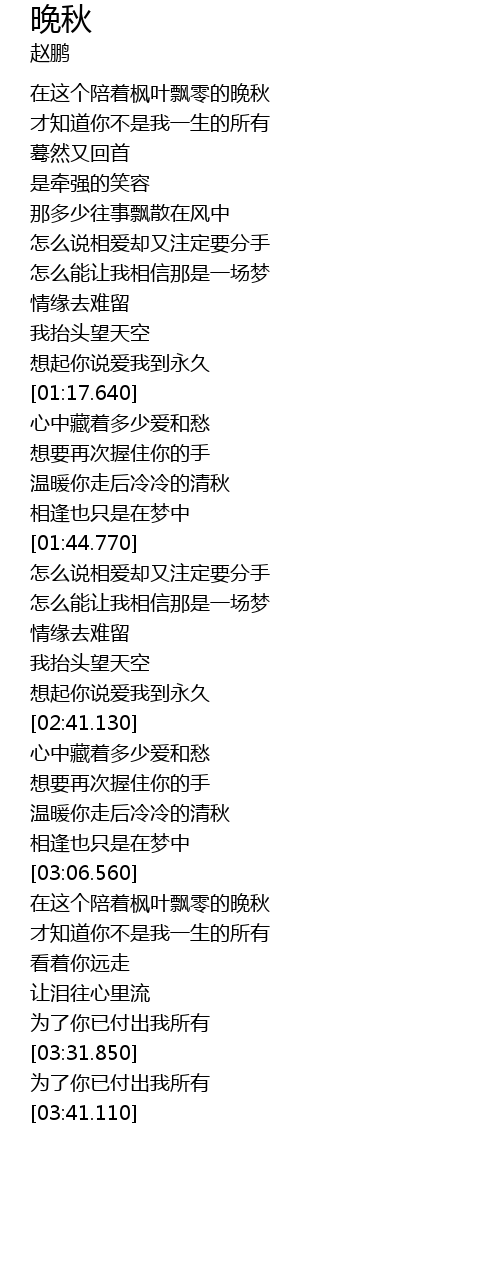 晚秋
赵鹏

在这个陪着枫叶飘零的晚秋
才知道你不是我一生的所有
蓦然又回首
是牵强的笑容
那多少往事飘散在风中
怎么说相爱却又注定要分手
怎么能让我相信那是一场梦
情缘去难留
我抬头望天空
想起你说爱我到永久
[01:17.640]
心中藏着多少爱和愁
想要再次握住你的手
温暖你走后冷冷的清秋
相逢也只是在梦中
[01:44.770]
怎么说相爱却又注定要分手
怎么能让我相信那是一场梦
情缘去难留
我抬头望天空
想起你说爱我到永久
[02:41.130]
心中藏着多少爱和愁
想要再次握住你的手
温暖你走后冷冷的清秋
相逢也只是在梦中
[03:06.560]
在这个陪着枫叶飘零的晚秋
才知道你不是我一生的所有
看着你远走
让泪往心里流
为了你已付出我所有
[03:31.850]
为了你已付出我所有
[03:41.110]